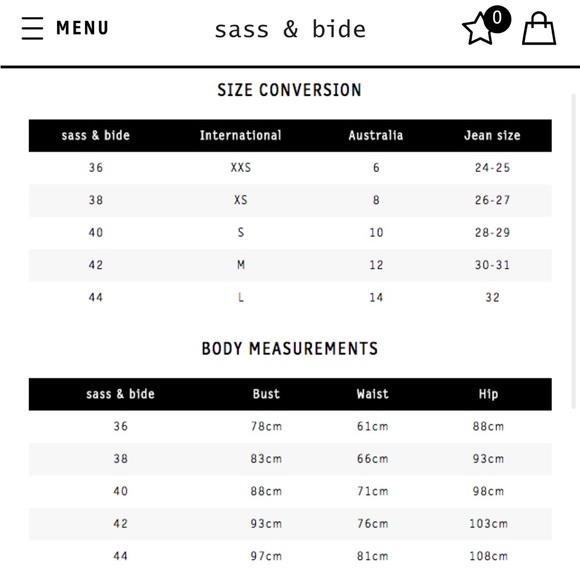 MENU

sass & bide

0

SIZE CONVERSION

| sass & bide | International | Australia | Jean size |
|---|---|---|---|
| 36 | XXS | 6 | 24-25 |
| 38 | XS | 8 | 26-27 |
| 40 | S | 10 | 28-29 |
| 42 | M | 12 | 30-31 |
| 44 | L | 14 | 32 |

BODY MEASUREMENTS

| sass & bide | Bust | Waist | Hip |
|---|---|---|---|
| 36 | 78cm | 61cm | 88cm |
| 38 | 83cm | 66cm | 93cm |
| 40 | 88cm | 71cm | 98cm |
| 42 | 93cm | 76cm | 103cm |
| 44 | 97cm | 81cm | 108cm |